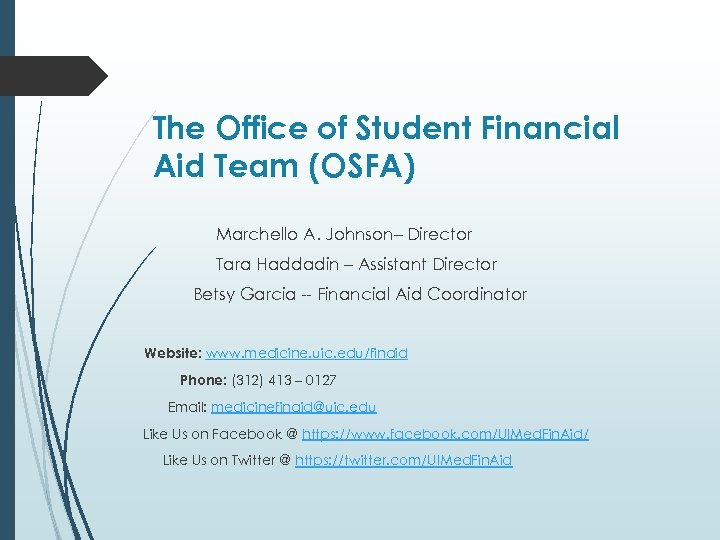 The Office of Student Financial Aid Team (OSFA)

Marchello A. Johnson– Director

Tara Haddadin – Assistant Director

Betsy Garcia -- Financial Aid Coordinator

Website: www.medicine.uic.edu/finaid

Phone: (312) 413 – 0127

Email: medicinefinaid@uic.edu

Like Us on Facebook @ https://www.facebook.com/UIMedFinAid/

Like Us on Twitter @ https://twitter.com/UIMedFinAid